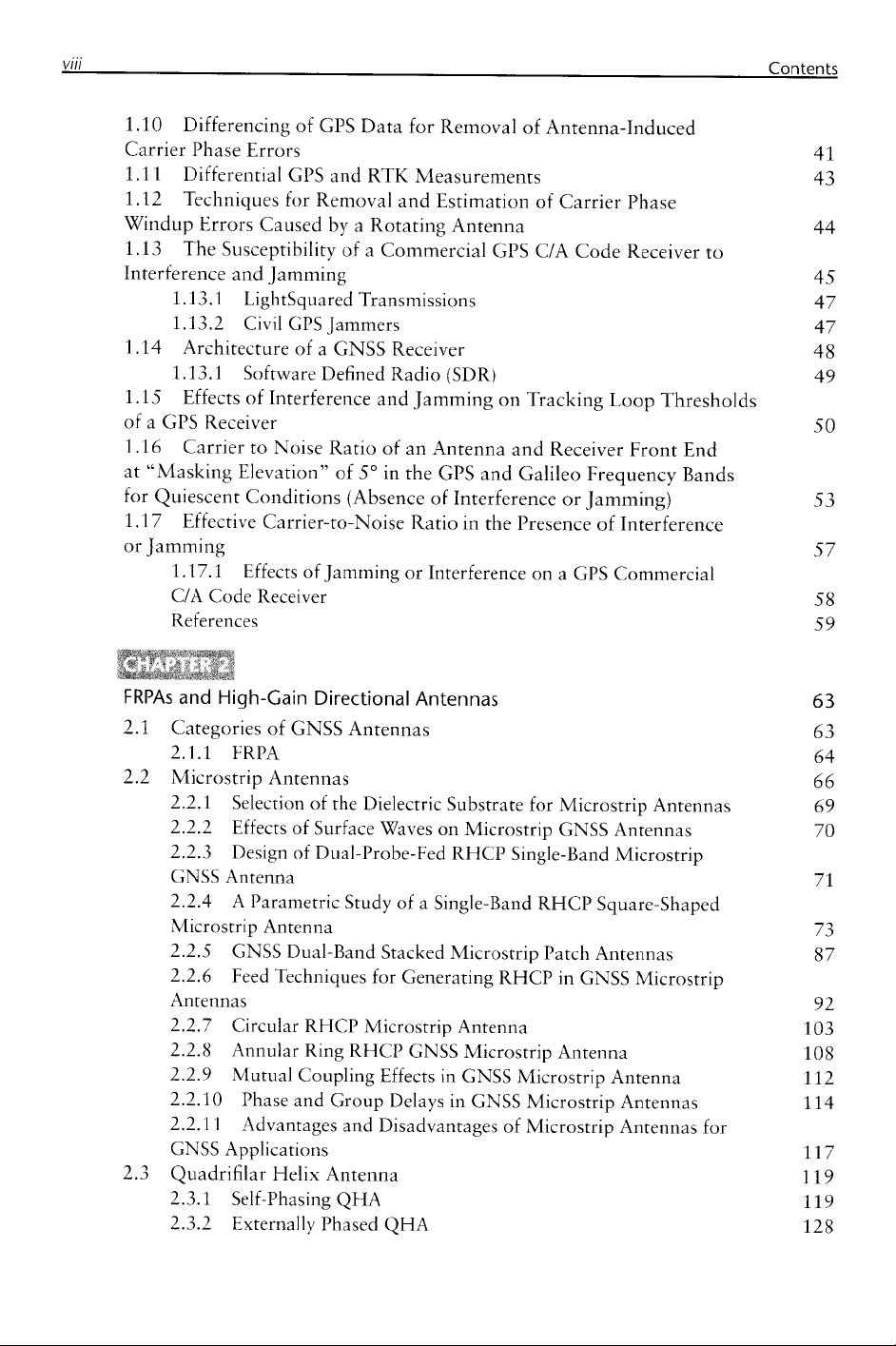 viii Contents

1.10 Differencing of GPS Data for Removal of Antenna-Induced Carrier Phase Errors 41
1.11 Differential GPS and RTK Measurements 43
1.12 Techniques for Removal and Estimation of Carrier Phase Windup Errors Caused by a Rotating Antenna 44
1.13 The Susceptibility of a Commercial GPS C/A Code Receiver to Interference and Jamming 45
1.13.1 LightSquared Transmissions 47
1.13.2 Civil GPS Jammers 47
1.14 Architecture of a GNSS Receiver 48
1.13.1 Software Defined Radio (SDR) 49
1.15 Effects of Interference and Jamming on Tracking Loop Thresholds of a GPS Receiver 50
1.16 Carrier to Noise Ratio of an Antenna and Receiver Front End at "Masking Elevation" of 5° in the GPS and Galileo Frequency Bands for Quiescent Conditions (Absence of Interference or Jamming) 53
1.17 Effective Carrier-to-Noise Ratio in the Presence of Interference or Jamming 57
1.17.1 Effects of Jamming or Interference on a GPS Commercial C/A Code Receiver 58
References 59

CHAPTER 2

FRPAs and High-Gain Directional Antennas 63
2.1 Categories of GNSS Antennas 63
2.1.1 FRPA 64
2.2 Microstrip Antennas 66
2.2.1 Selection of the Dielectric Substrate for Microstrip Antennas 69
2.2.2 Effects of Surface Waves on Microstrip GNSS Antennas 70
2.2.3 Design of Dual-Probe-Fed RHCP Single-Band Microstrip GNSS Antenna 71
2.2.4 A Parametric Study of a Single-Band RHCP Square-Shaped Microstrip Antenna 73
2.2.5 GNSS Dual-Band Stacked Microstrip Patch Antennas 87
2.2.6 Feed Techniques for Generating RHCP in GNSS Microstrip Antennas 92
2.2.7 Circular RHCP Microstrip Antenna 103
2.2.8 Annular Ring RHCP GNSS Microstrip Antenna 108
2.2.9 Mutual Coupling Effects in GNSS Microstrip Antenna 112
2.2.10 Phase and Group Delays in GNSS Microstrip Antennas 114
2.2.11 Advantages and Disadvantages of Microstrip Antennas for GNSS Applications 117
2.3 Quadrifilar Helix Antenna 119
2.3.1 Self-Phasing QHA 119
2.3.2 Externally Phased QHA 128